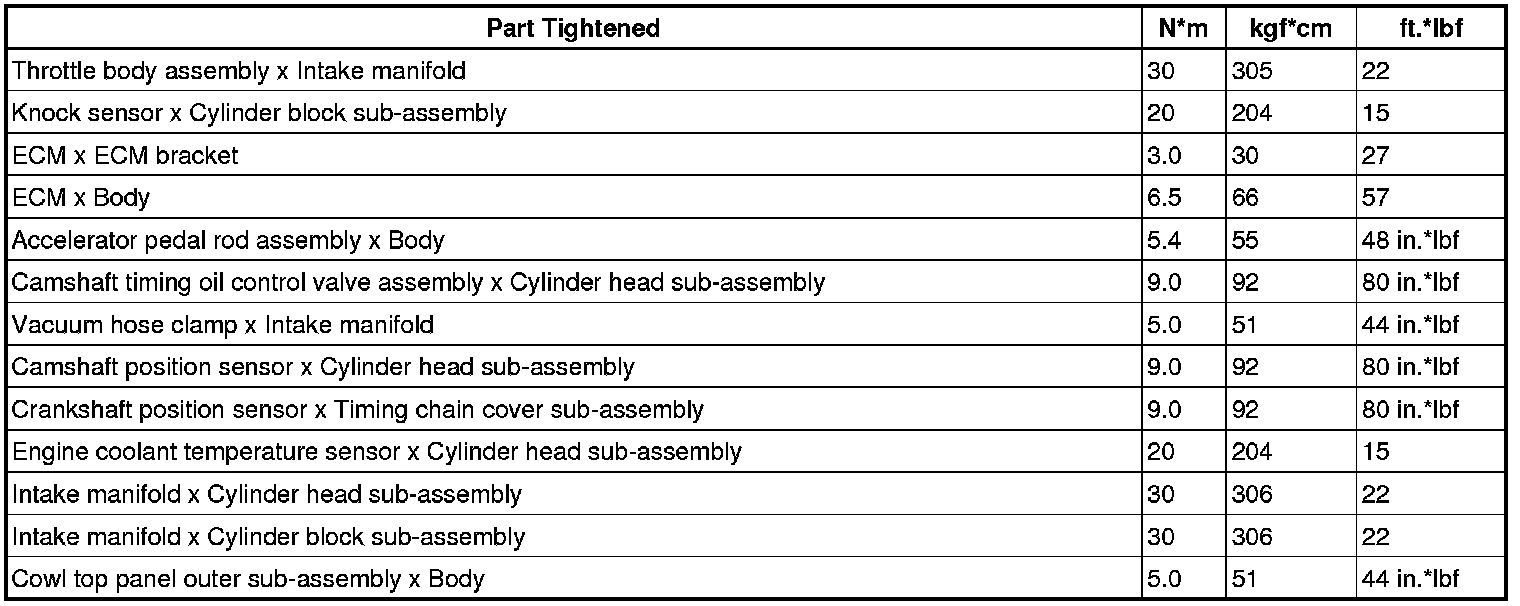 | Part Tightened | N*m | kgf*cm | ft.*lbf |
|---|---|---|---|
| Throttle body assembly x Intake manifold | 30 | 305 | 22 |
| Knock sensor x Cylinder block sub-assembly | 20 | 204 | 15 |
| ECM x ECM bracket | 3.0 | 30 | 27 |
| ECM x Body | 6.5 | 66 | 57 |
| Accelerator pedal rod assembly x Body | 5.4 | 55 | 48 in.*lbf |
| Camshaft timing oil control valve assembly x Cylinder head sub-assembly | 9.0 | 92 | 80 in.*lbf |
| Vacuum hose clamp x Intake manifold | 5.0 | 51 | 44 in.*lbf |
| Camshaft position sensor x Cylinder head sub-assembly | 9.0 | 92 | 80 in.*lbf |
| Crankshaft position sensor x Timing chain cover sub-assembly | 9.0 | 92 | 80 in.*lbf |
| Engine coolant temperature sensor x Cylinder head sub-assembly | 20 | 204 | 15 |
| Intake manifold x Cylinder head sub-assembly | 30 | 306 | 22 |
| Intake manifold x Cylinder block sub-assembly | 30 | 306 | 22 |
| Cowl top panel outer sub-assembly x Body | 5.0 | 51 | 44 in.*lbf |